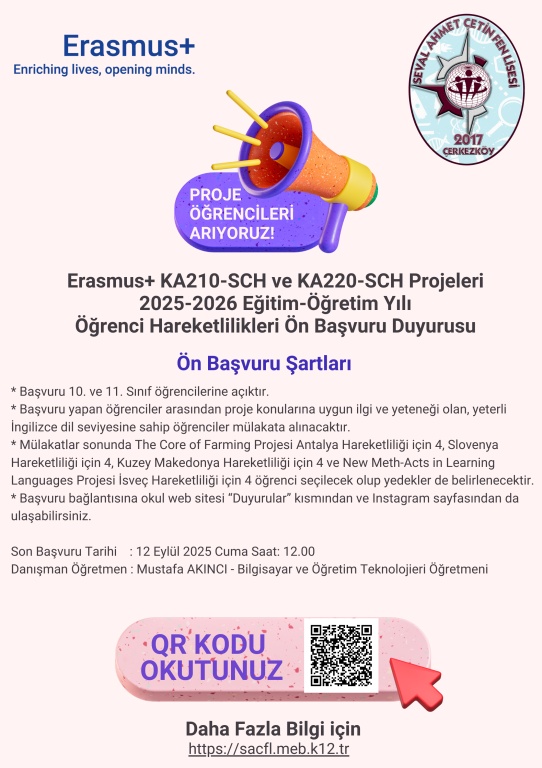 Erasmus+
Enriching lives, opening minds.

SEVAL AHMET ÇETİN FEN LİSESİ
2017
ÇERKEZKÖY

PROJE ÖĞRENCİLERİ ARIYORUZ!

Erasmus+ KA210-SCH ve KA220-SCH Projeleri
2025-2026 Eğitim-Öğretim Yılı
Öğrenci Hareketlilikleri Ön Başvuru Duyurusu

Ön Başvuru Şartları

* Başvuru 10. ve 11. Sınıf öğrencilerine açıktır.
* Başvuru yapan öğrenciler arasından proje konularına uygun ilgi ve yeteneği olan, yeterli İngilizce dil seviyesine sahip öğrenciler mülakata alınacaktır.
* Mülakatlar sonunda The Core of Farming Projesi Antalya Hareketliliği için 4, Slovenya Hareketliliği için 4, Kuzey Makedonya Hareketliliği için 4 ve New Meth-Acts in Learning Languages Projesi İsveç Hareketliliği için 4 öğrenci seçilecek olup yedekler de belirlenecektir.
* Başvuru bağlantısına okul web sitesi "Duyurular" kısmından ve Instagram sayfasından da ulaşabilirsiniz.

Son Başvuru Tarihi : 12 Eylül 2025 Cuma Saat: 12.00
Danışman Öğretmen : Mustafa AKINCI - Bilgisayar ve Öğretim Teknolojieri Öğretmeni

QR KODU OKUTUNUZ

Daha Fazla Bilgi için
https://sacfl.meb.k12.tr